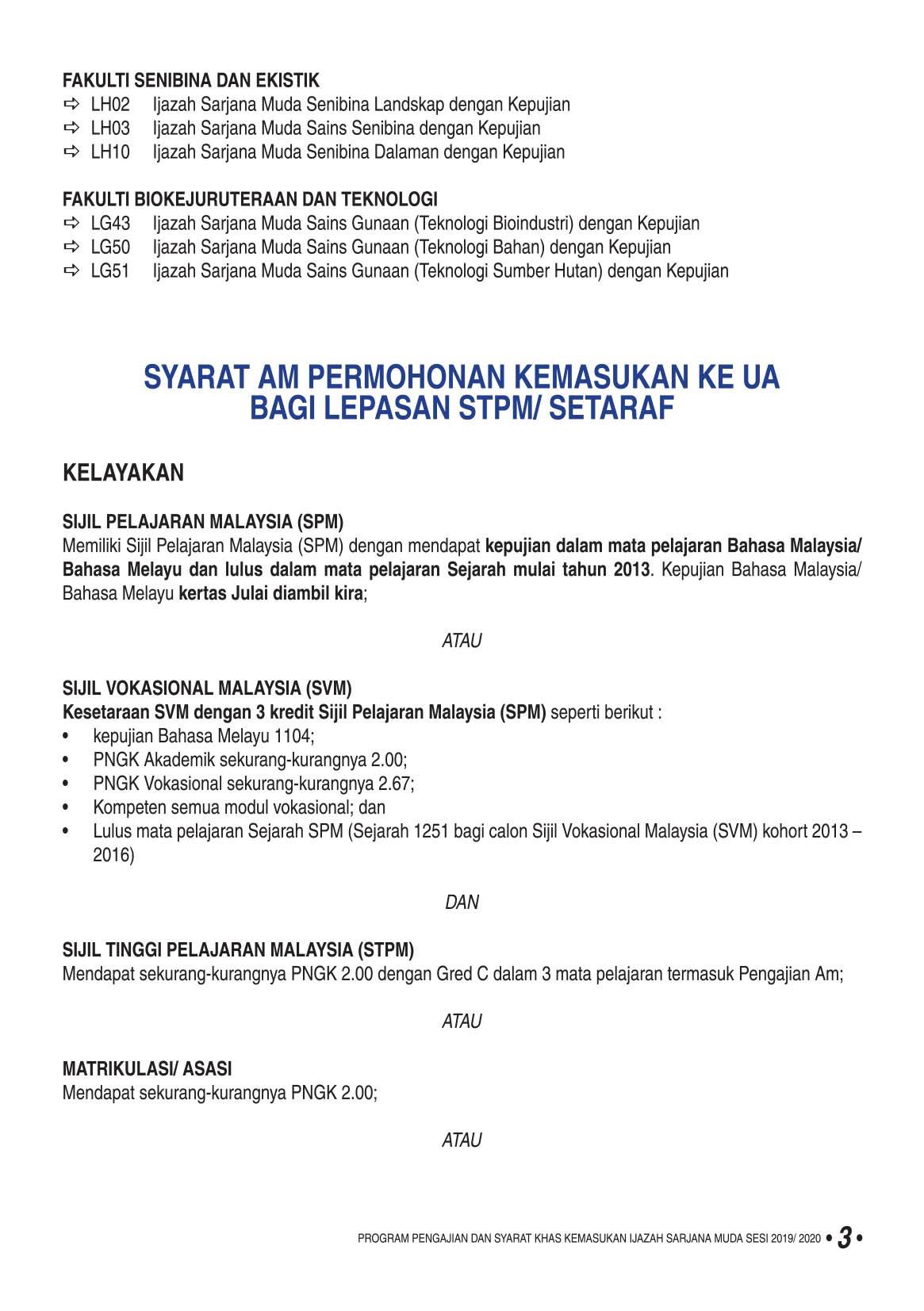 FAKULTI SENIBINA DAN EKISTIK
⇨ LH02 Ijazah Sarjana Muda Senibina Landskap dengan Kepujian
⇨ LH03 Ijazah Sarjana Muda Sains Senibina dengan Kepujian
⇨ LH10 Ijazah Sarjana Muda Senibina Dalaman dengan Kepujian

FAKULTI BIOKEJURUTERAAN DAN TEKNOLOGI
⇨ LG43 Ijazah Sarjana Muda Sains Gunaan (Teknologi Bioindustri) dengan Kepujian
⇨ LG50 Ijazah Sarjana Muda Sains Gunaan (Teknologi Bahan) dengan Kepujian
⇨ LG51 Ijazah Sarjana Muda Sains Gunaan (Teknologi Sumber Hutan) dengan Kepujian

SYARAT AM PERMOHONAN KEMASUKAN KE UA BAGI LEPASAN STPM/ SETARAF

KELAYAKAN

SIJIL PELAJARAN MALAYSIA (SPM)
Memiliki Sijil Pelajaran Malaysia (SPM) dengan mendapat kepujian dalam mata pelajaran Bahasa Malaysia/ Bahasa Melayu dan lulus dalam mata pelajaran Sejarah mulai tahun 2013. Kepujian Bahasa Malaysia/ Bahasa Melayu kertas Julai diambil kira;

ATAU

SIJIL VOKASIONAL MALAYSIA (SVM)
Kesetaraan SVM dengan 3 kredit Sijil Pelajaran Malaysia (SPM) seperti berikut :
• kepujian Bahasa Melayu 1104;
• PNGK Akademik sekurang-kurangnya 2.00;
• PNGK Vokasional sekurang-kurangnya 2.67;
• Kompeten semua modul vokasional; dan
• Lulus mata pelajaran Sejarah SPM (Sejarah 1251 bagi calon Sijil Vokasional Malaysia (SVM) kohort 2013 – 2016)

DAN

SIJIL TINGGI PELAJARAN MALAYSIA (STPM)
Mendapat sekurang-kurangnya PNGK 2.00 dengan Gred C dalam 3 mata pelajaran termasuk Pengajian Am;

ATAU

MATRIKULASI/ ASASI
Mendapat sekurang-kurangnya PNGK 2.00;

ATAU

PROGRAM PENGAJIAN DAN SYARAT KHAS KEMASUKAN IJAZAH SARJANA MUDA SESI 2019/ 2020 • 3 •